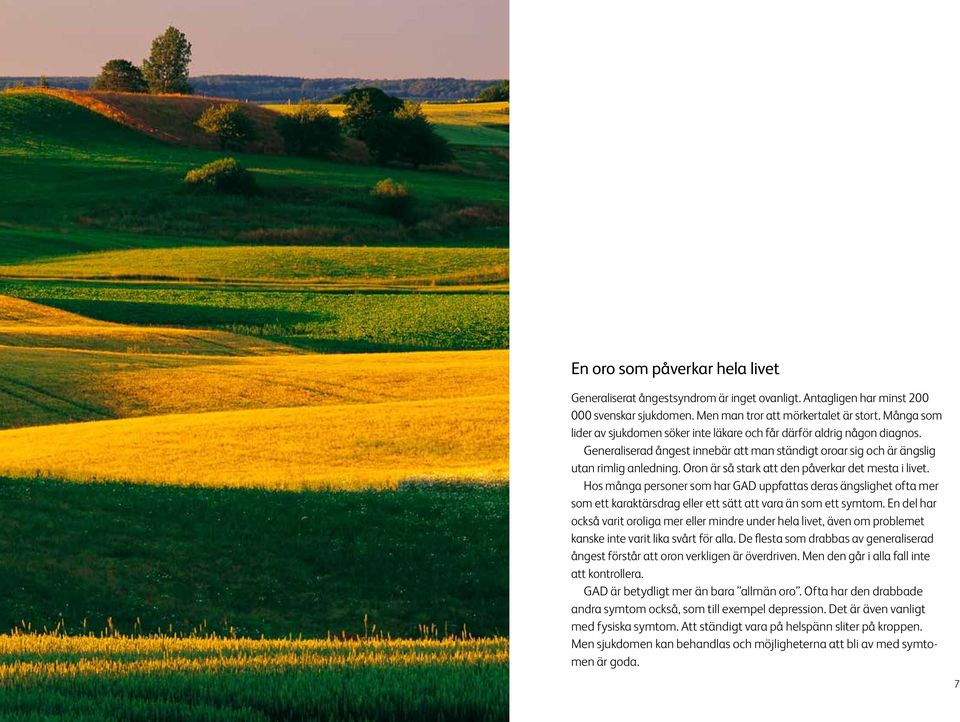 En oro som påverkar hela livet

Generaliserat ångestsyndrom är inget ovanligt. Antagligen har minst 200 000 svenskar sjukdomen. Men man tror att mörkertalet är stort. Många som lider av sjukdomen söker inte läkare och får därför aldrig någon diagnos.

Generaliserad ångest innebär att man ständigt oroar sig och är ängslig utan rimlig anledning. Oron är så stark att den påverkar det mesta i livet.

Hos många personer som har GAD uppfattas deras ängslighet ofta mer som ett karaktärsdrag eller ett sätt att vara än som ett symtom. En del har också varit oroliga mer eller mindre under hela livet, även om problemet kanske inte varit lika svårt för alla. De flesta som drabbas av generaliserad ångest förstår att oron verkligen är överdriven. Men den går i alla fall inte att kontrollera.

GAD är betydligt mer än bara "allmän oro". Ofta har den drabbade andra symtom också, som till exempel depression. Det är även vanligt med fysiska symtom. Att ständigt vara på helspänn sliter på kroppen. Men sjukdomen kan behandlas och möjligheterna att bli av med symtomen är goda.

7